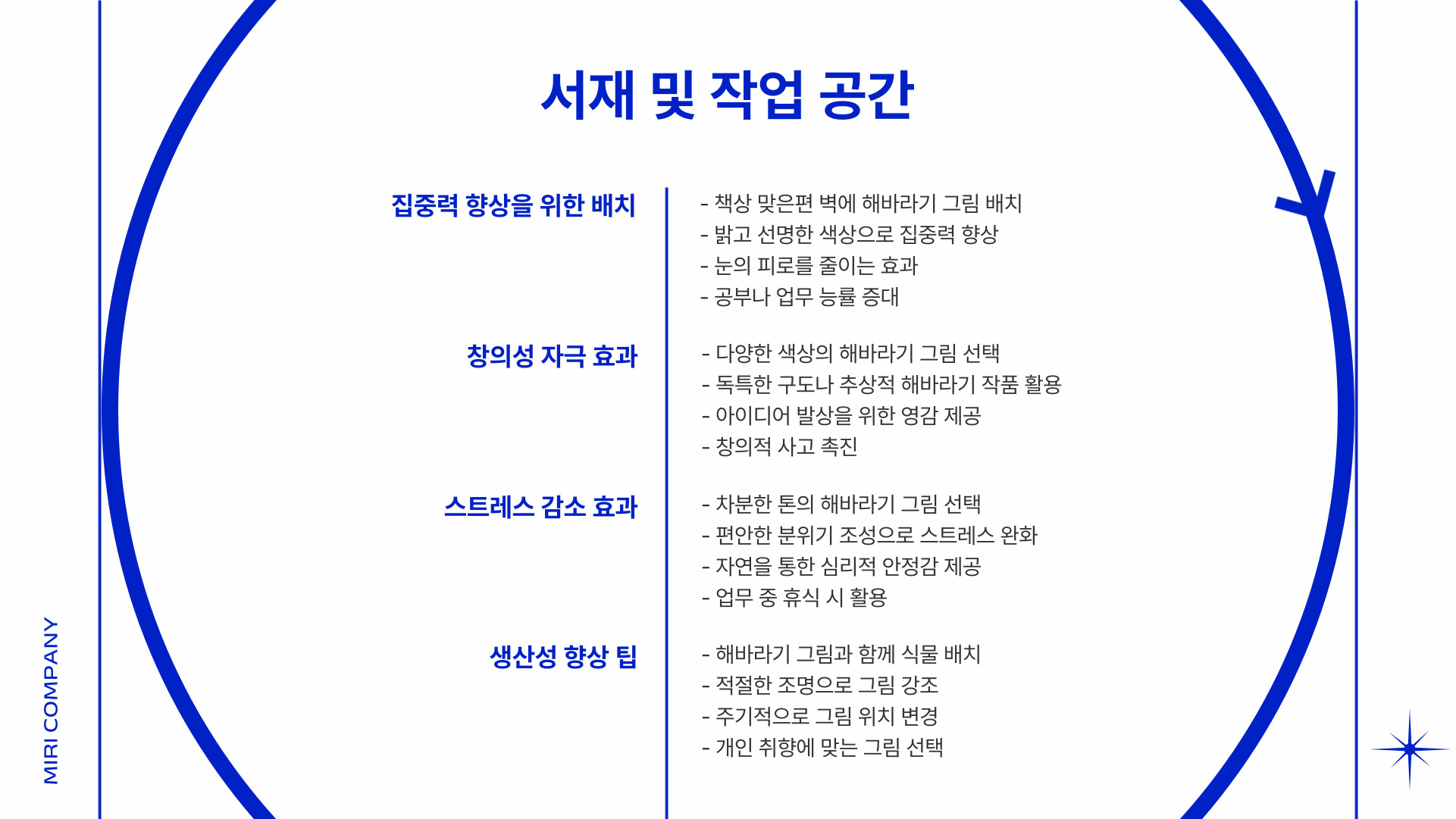 서재 및 작업 공간

집중력 향상을 위한 배치

- 책상 맞은편 벽에 해바라기 그림 배치
- 밝고 선명한 색상으로 집중력 향상
- 눈의 피로를 줄이는 효과
- 공부나 업무 능률 증대

창의성 자극 효과

- 다양한 색상의 해바라기 그림 선택
- 독특한 구도나 추상적 해바라기 작품 활용
- 아이디어 발상을 위한 영감 제공
- 창의적 사고 촉진

스트레스 감소 효과

- 차분한 톤의 해바라기 그림 선택
- 편안한 분위기 조성으로 스트레스 완화
- 자연을 통한 심리적 안정감 제공
- 업무 중 휴식 시 활용

생산성 향상 팁

- 해바라기 그림과 함께 식물 배치
- 적절한 조명으로 그림 강조
- 주기적으로 그림 위치 변경
- 개인 취향에 맞는 그림 선택

MIRI COMPANY